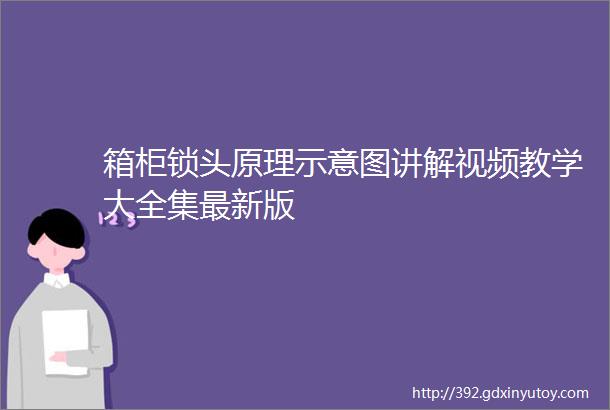 箱柜锁头原理示意图讲解视频教学大全集最新版

123

http://392.gdxinyutoy.com